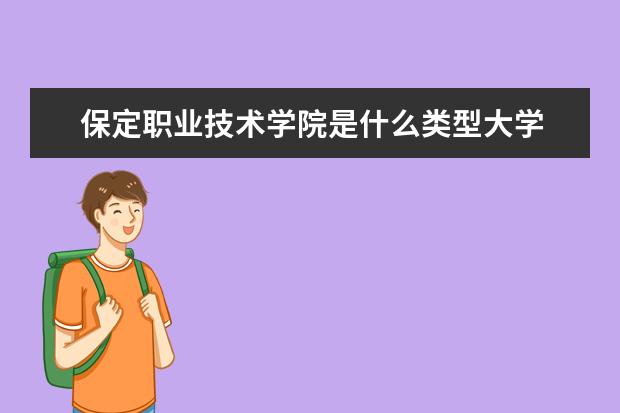 保定职业技术学院是什么类型大学